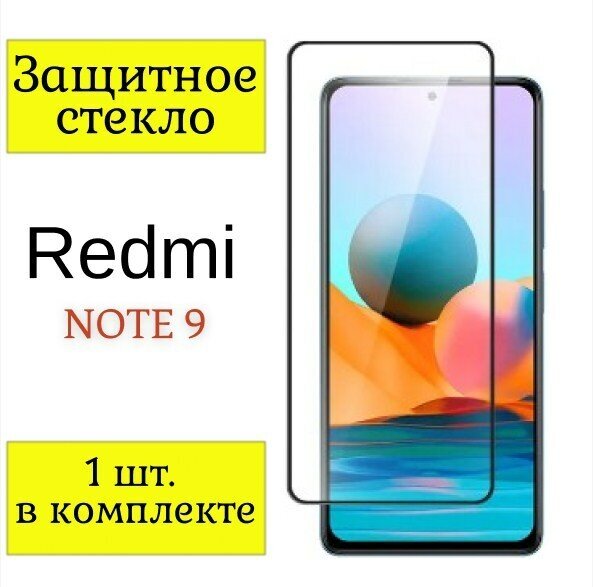 Защитное стекло

Redmi

NOTE 9

1 шт.
в комплекте